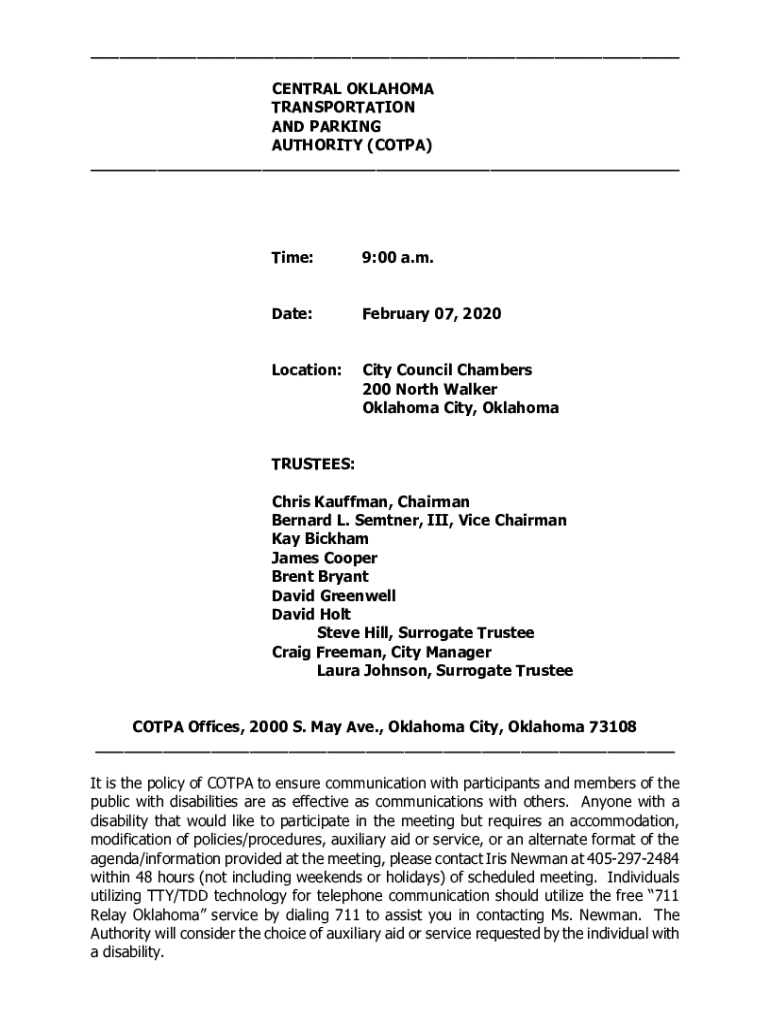 CENTRAL OKLAHOMA
TRANSPORTATION
AND PARKING
AUTHORITY (COTPA)

Time: 9:00 a.m.

Date: February 07, 2020

Location: City Council Chambers
200 North Walker
Oklahoma City, Oklahoma

TRUSTEES:

Chris Kauffman, Chairman
Bernard L. Semtner, III, Vice Chairman
Kay Bickham
James Cooper
Brent Bryant
David Greenwell
David Holt
Steve Hill, Surrogate Trustee
Craig Freeman, City Manager
Laura Johnson, Surrogate Trustee

COTPA Offices, 2000 S. May Ave., Oklahoma City, Oklahoma 73108

It is the policy of COTPA to ensure communication with participants and members of the public with disabilities are as effective as communications with others. Anyone with a disability that would like to participate in the meeting but requires an accommodation, modification of policies/procedures, auxiliary aid or service, or an alternate format of the agenda/information provided at the meeting, please contact Iris Newman at 405-297-2484 within 48 hours (not including weekends or holidays) of scheduled meeting. Individuals utilizing TTY/TDD technology for telephone communication should utilize the free "711 Relay Oklahoma" service by dialing 711 to assist you in contacting Ms. Newman. The Authority will consider the choice of auxiliary aid or service requested by the individual with a disability.